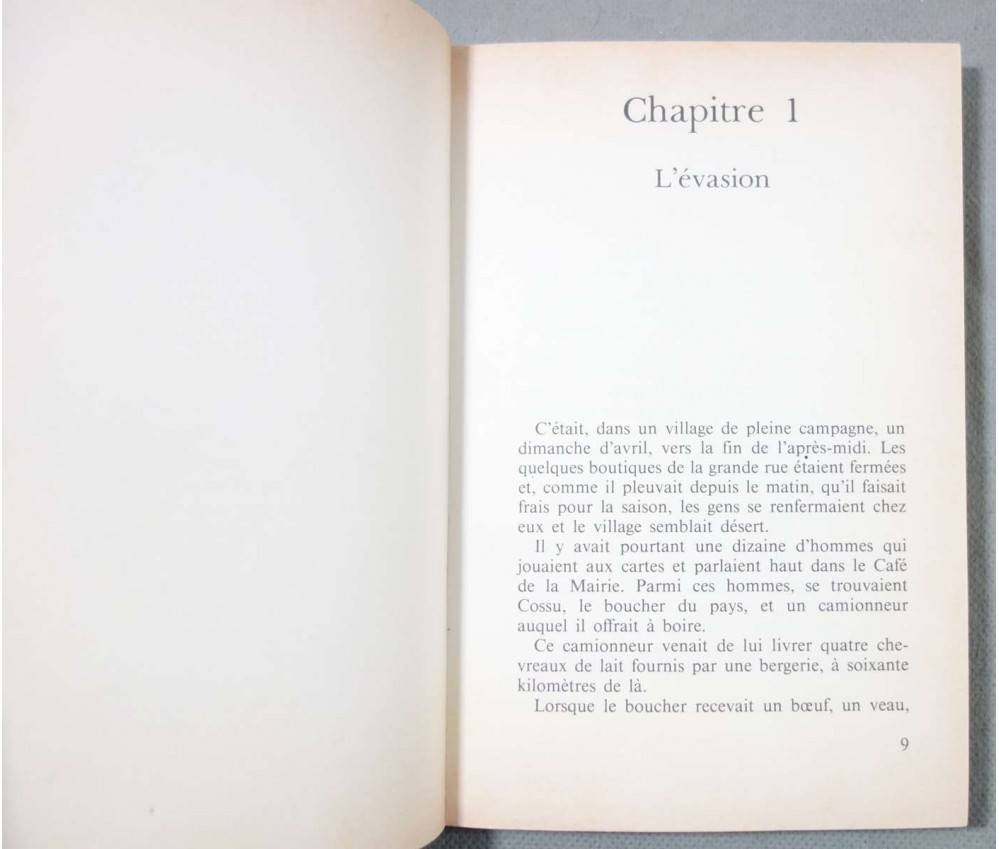 Chapitre 1

L'évasion

C'était, dans un village de pleine campagne, un dimanche d'avril, vers la fin de l'après-midi. Les quelques boutiques de la grande rue étaient fermées et, comme il pleuvait depuis le matin, qu'il faisait frais pour la saison, les gens se renfermaient chez eux et le village semblait désert.

Il y avait pourtant une dizaine d'hommes qui jouaient aux cartes et parlaient haut dans le Café de la Mairie. Parmi ces hommes, se trouvaient Cossu, le boucher du pays, et un camionneur auquel il offrait à boire.

Ce camionneur venait de lui livrer quatre chevreaux de lait fournis par une bergerie, à soixante kilomètres de là.

Lorsque le boucher recevait un bœuf, un veau,

9